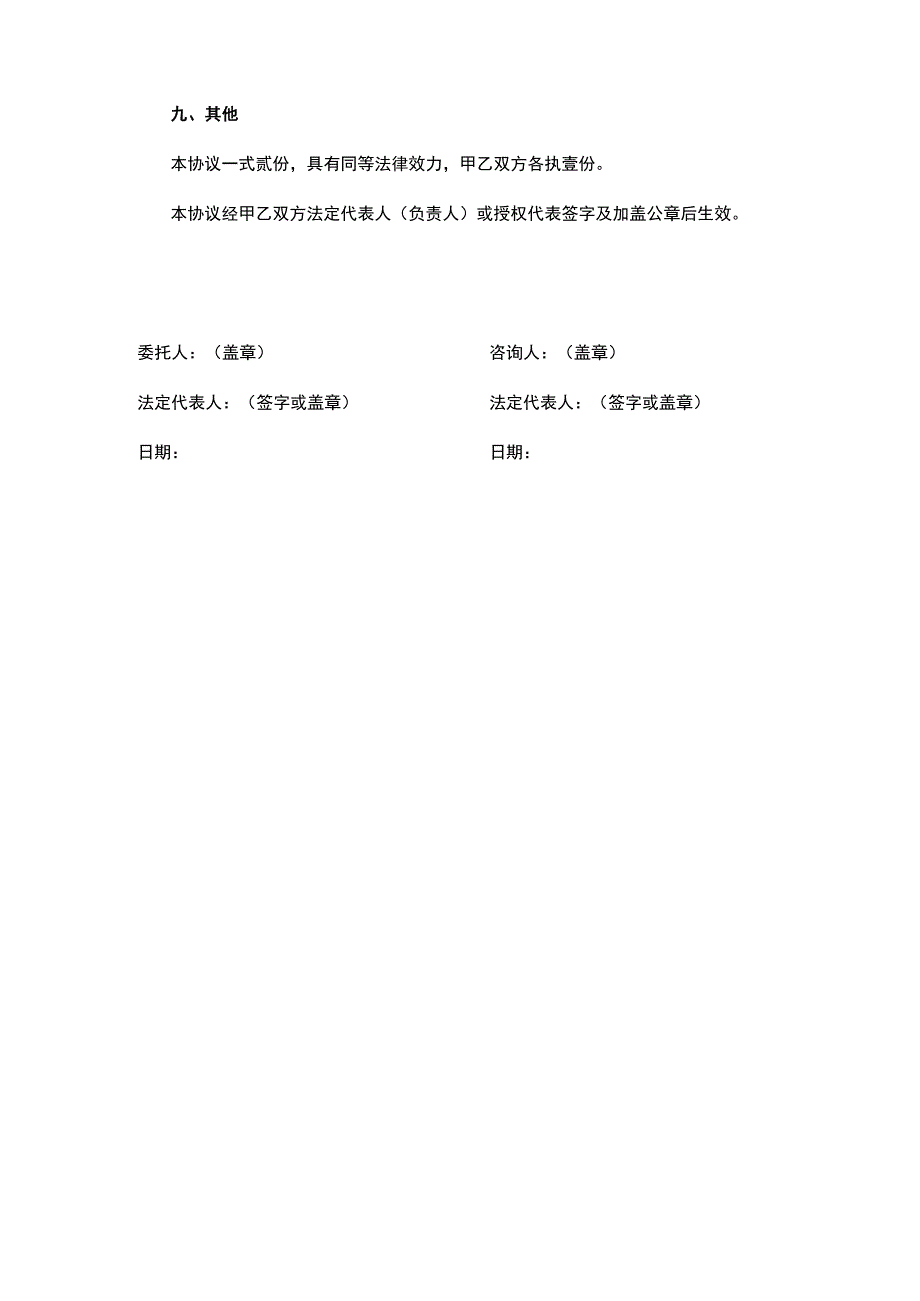 九、其他

本协议一式贰份，具有同等法律效力，甲乙双方各执壹份。

本协议经甲乙双方法定代表人（负责人）或授权代表签字及加盖公章后生效。

委托人：（盖章）

法定代表人：（签字或盖章）

日期：

咨询人：（盖章）

法定代表人：（签字或盖章）

日期：